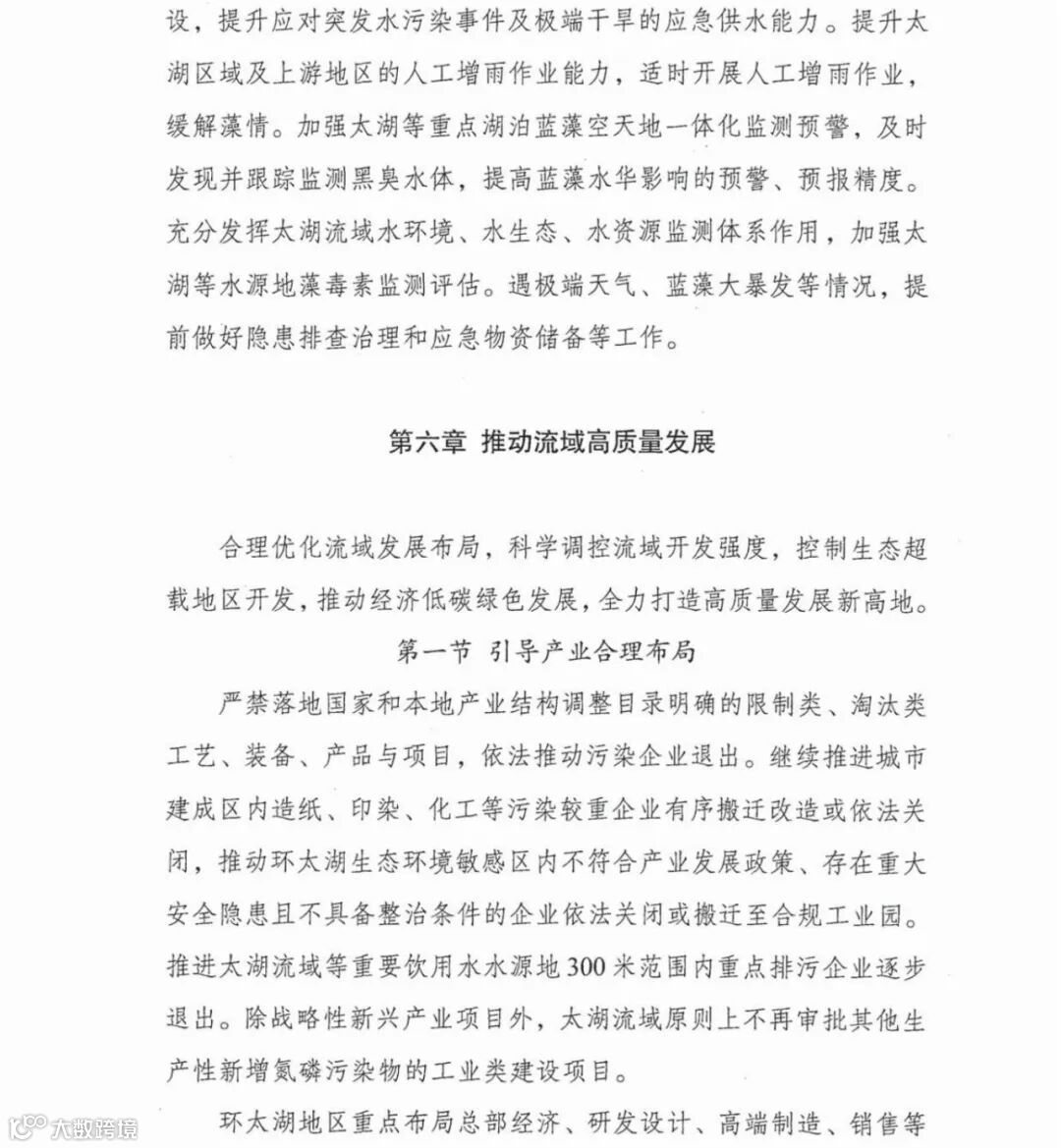 设，提升应对突发水污染事件及极端干旱的应急供水能力。提升太湖区域及上游地区的人工增雨作业能力，适时开展人工增雨作业，缓解藻情。加强太湖等重点湖泊蓝藻空天地一体化监测预警，及时发现并跟踪监测黑臭水体，提高蓝藻水华影响的预警、预报精度。充分发挥太湖流域水环境、水生态、水资源监测体系作用，加强太湖等水源地藻毒素监测评估。遇极端天气、蓝藻大暴发等情况，提前做好隐患排查治理和应急物资储备等工作。

第六章 推动流域高质量发展

合理优化流域发展布局，科学调控流域开发强度，控制生态超载地区开发，推动经济低碳绿色发展，全力打造高质量发展新高地。

第一节 引导产业合理布局

严禁落地国家和本地产业结构调整目录明确的限制类、淘汰类工艺、装备、产品与项目，依法推动污染企业退出。继续推进城市建成区内造纸、印染、化工等污染较重企业有序搬迁改造或依法关闭，推动环太湖生态环境敏感区内不符合产业发展政策、存在重大安全隐患且不具备整治条件的企业依法关闭或搬迁至合规工业园。推进太湖流域等重要饮用水水源地300米范围内重点排污企业逐步退出。除战略性新兴产业项目外，太湖流域原则上不再审批其他生产性新增氮磷污染物的工业类建设项目。

环太湖地区重点布局总部经济、研发设计、高端制造、销售等

大数跨境